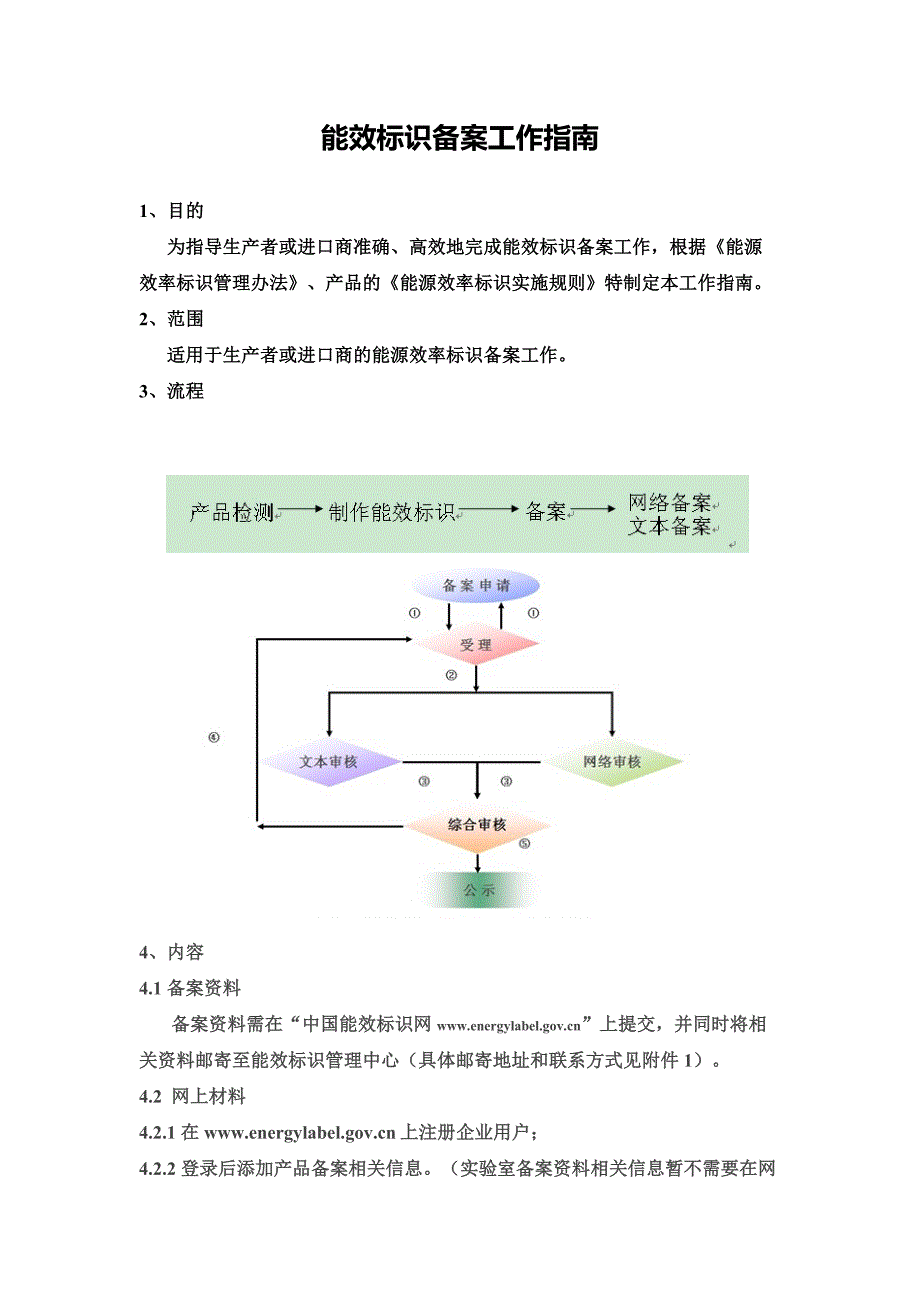 能效标识备案工作指南

1、目的

为指导生产者或进口商准确、高效地完成能效标识备案工作，根据《能源效率标识管理办法》、产品的《能源效率标识实施规则》特制定本工作指南。

2、范围

适用于生产者或进口商的能源效率标识备案工作。

3、流程

产品检测 → 制作能效标识 → 备案 → 网络备案 文本备案

备案申请
①
①
受理
②
④
文本审核
网络审核
③
③
综合审核
⑤
公示

4、内容

4.1 备案资料

备案资料需在“中国能效标识网 www.energylabel.gov.cn”上提交，并同时将相关资料邮寄至能效标识管理中心（具体邮寄地址和联系方式见附件 1）。

4.2 网上材料

4.2.1 在 www.energylabel.gov.cn 上注册企业用户；

4.2.2 登录后添加产品备案相关信息。（实验室备案资料相关信息暂不需要在网